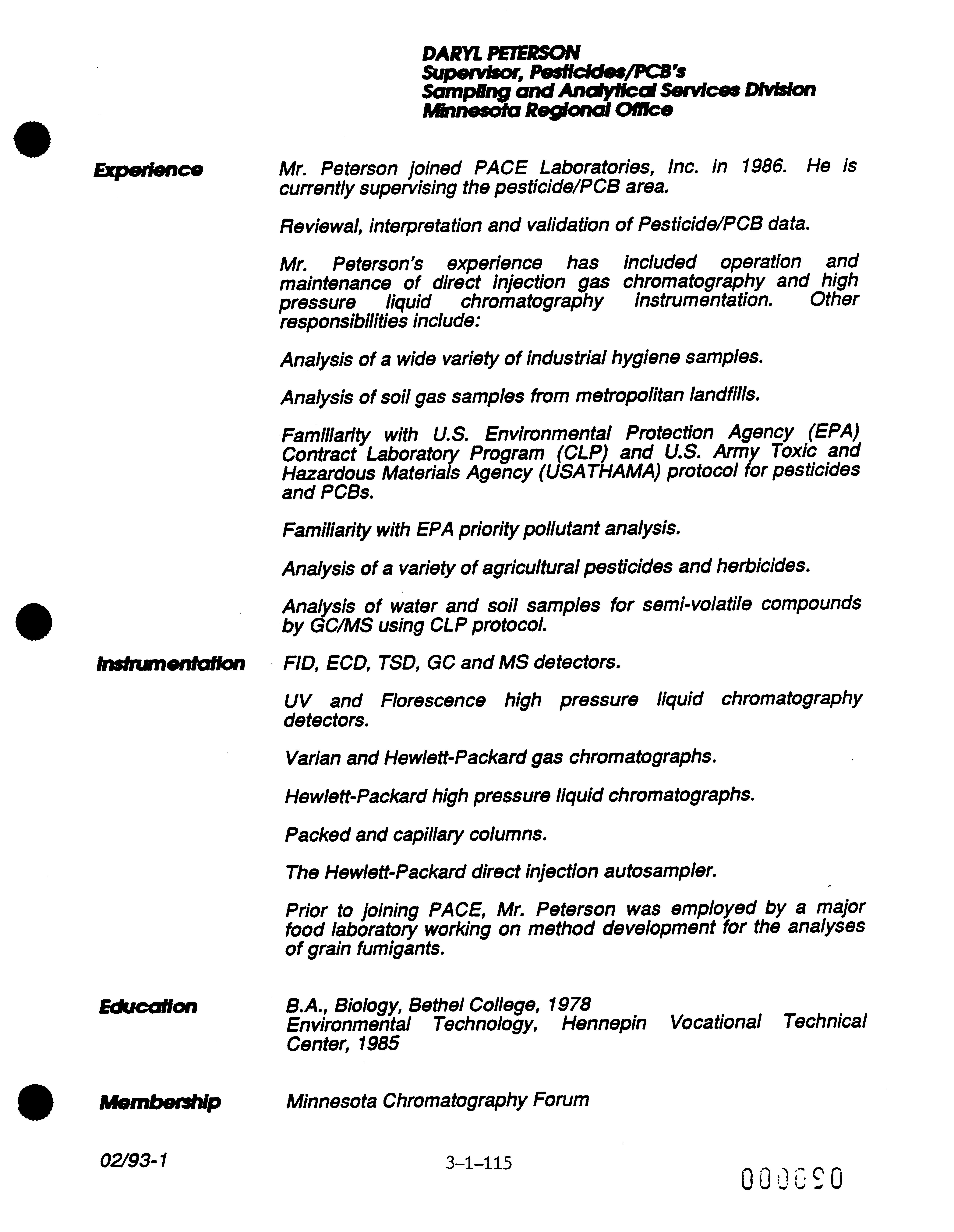 DARYL PETERSON
Supervisor, Pesticides/PCB's
Sampling and Analytical Services Division
Minnesota Regional Office

Experience

Mr. Peterson joined PACE Laboratories, Inc. in 1986. He is currently supervising the pesticide/PCB area.

Reviewal, interpretation and validation of Pesticide/PCB data.

Mr. Peterson's experience has included operation and maintenance of direct injection gas chromatography and high pressure liquid chromatography instrumentation. Other responsibilities include:

Analysis of a wide variety of industrial hygiene samples.

Analysis of soil gas samples from metropolitan landfills.

Familiarity with U.S. Environmental Protection Agency (EPA) Contract Laboratory Program (CLP) and U.S. Army Toxic and Hazardous Materials Agency (USATHAMA) protocol for pesticides and PCBs.

Familiarity with EPA priority pollutant analysis.

Analysis of a variety of agricultural pesticides and herbicides.

Analysis of water and soil samples for semi-volatile compounds by GC/MS using CLP protocol.

Instrumentation

FID, ECD, TSD, GC and MS detectors.

UV and Florescence high pressure liquid chromatography detectors.

Varian and Hewlett-Packard gas chromatographs.

Hewlett-Packard high pressure liquid chromatographs.

Packed and capillary columns.

The Hewlett-Packard direct injection autosampler.

Prior to joining PACE, Mr. Peterson was employed by a major food laboratory working on method development for the analyses of grain fumigants.

Education

B.A., Biology, Bethel College, 1978
Environmental Technology, Hennepin Vocational Technical Center, 1985

Membership

Minnesota Chromatography Forum

02/93-1

3-1-115

000090